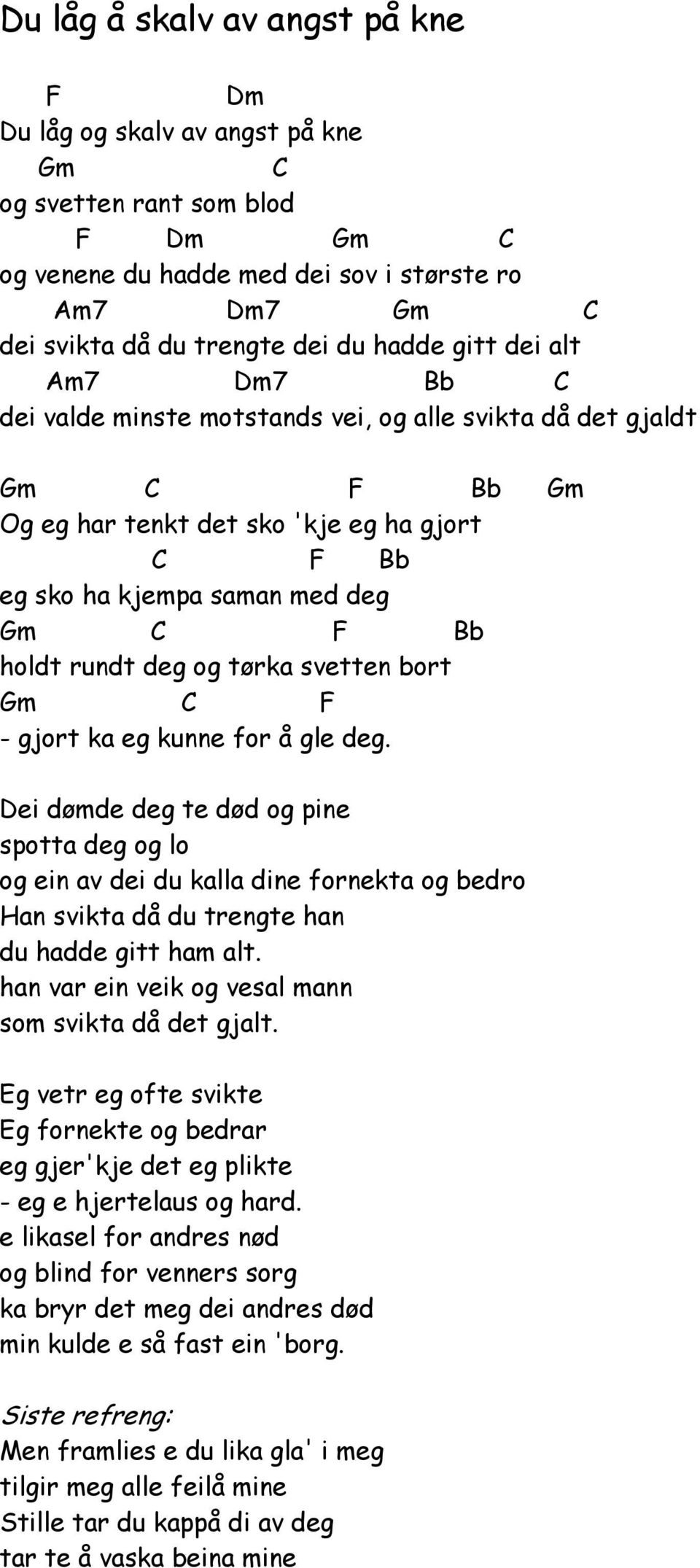 Du låg å skalv av angst på kne

F Dm
Du låg og skalv av angst på kne
Gm C
og svetten rant som blod
F Dm Gm C
og venene du hadde med dei sov i største ro
Am7 Dm7 Gm C
dei svikta då du trengte dei du hadde gitt dei alt
Am7 Dm7 Bb C
dei valde minste motstands vei, og alle svikta då det gjaldt

Gm C F Bb Gm
Og eg har tenkt det sko 'kje eg ha gjort
C F Bb
eg sko ha kjempa saman med deg
Gm C F Bb
holdt rundt deg og tørka svetten bort
Gm C F
- gjort ka eg kunne for å gle deg.

Dei dømde deg te død og pine
spotta deg og lo
og ein av dei du kalla dine fornekta og bedro
Han svikta då du trengte han
du hadde gitt ham alt.
han var ein veik og vesal mann
som svikta då det gjalt.

Eg vetr eg ofte svikte
Eg fornekte og bedrar
eg gjer'kje det eg plikte
- eg e hjertelaus og hard.
e likasel for andres nød
og blind for venners sorg
ka bryr det meg dei andres død
min kulde e så fast ein 'borg.

Siste refreng:
Men framlies e du lika gla' i meg
tilgir meg alle feilå mine
Stille tar du kappå di av deg
tar te å vaska beina mine